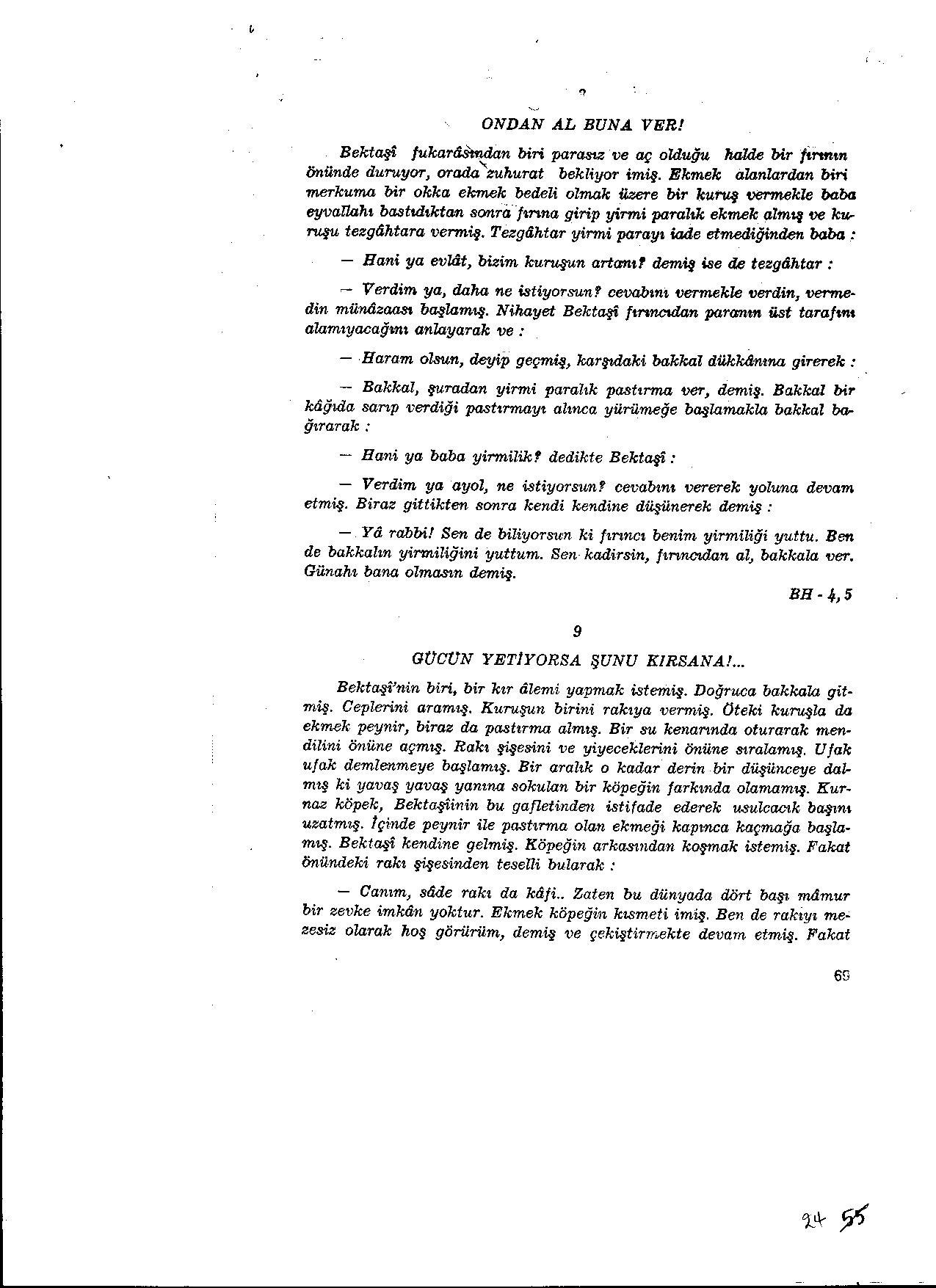 ONDAN AL BUNA VER!

Bektaşî fukarâsından biri parasız ve aç olduğu halde bir fırının önünde duruyor, orada zuhurat bekliyor imiş. Ekmek alanlardan biri merkuma bir okka ekmek bedeli olmak üzere bir kuruş vermekle baba eyvallahı bastıdıktan sonra fırına girip yirmi paralık ekmek almış ve kuruşu tezgâhtara vermiş. Tezgâhtar yirmi parayı iade etmediğinden baba :

— Hani ya evlât, bizim kuruşun artanı? demiş ise de tezgâhtar :

— Verdim ya, daha ne istiyorsun? cevabını vermekle verdin, vermedin münâzaası başlamış. Nihayet Bektaşî fırıncıdan paranın üst tarafını alamıyacağını anlayarak ve :

— Haram olsun, deyip geçmiş, karşıdaki bakkal dükkânına girerek :

— Bakkal, şuradan yirmi paralık pastırma ver, demiş. Bakkal bir kâğıda sarıp verdiği pastırmayı alınca yürümeğe başlamakla bakkal bağırarak :

— Hani ya baba yirmilik? dedikte Bektaşî :

— Verdim ya ayol, ne istiyorsun? cevabını vererek yoluna devam etmiş. Biraz gittikten sonra kendi kendine düşünerek demiş :

— Yâ rabbi! Sen de biliyorsun ki fırıncı benim yirmiliği yuttu. Ben de bakkalın yirmiliğini yuttum. Sen kadirsin, fırıncıdan al, bakkala ver. Günahı bana olmasın demiş.

BH - 4, 5

9

GÜCÜN YETİYORSA ŞUNU KIRSANA!...

Bektaşî'nin biri, bir kır âlemi yapmak istemiş. Doğruca bakkala gitmiş. Ceplerini aramış. Kuruşun birini rakıya vermiş. Öteki kuruşla da ekmek peynir, biraz da pastırma almış. Bir su kenarında oturarak mendilini önüne açmış. Rakı şişesini ve yiyeceklerini önüne sıralamış. Ufak ufak demlenmeye başlamış. Bir aralık o kadar derin bir düşünceye dalmış ki yavaş yavaş yanına sokulan bir köpeğin farkında olamamış. Kurnaz köpek, Bektaşîinin bu gafletinden istifade ederek usulcacık başını uzatmış. İçinde peynir ile pastırma olan ekmeği kapınca kaçmağa başlamış. Bektaşî kendine gelmiş. Köpeğin arkasından koşmak istemiş. Fakat önündeki rakı şişesinden teselli bularak :

— Canım, sâde rakı da kâfi.. Zaten bu dünyada dört başı mâmur bir zevke imkân yoktur. Ekmek köpeğin kısmeti imiş. Ben de rakıyı mezesiz olarak hoş görürüm, demiş ve çekiştirmekte devam etmiş. Fakat

69

24 55